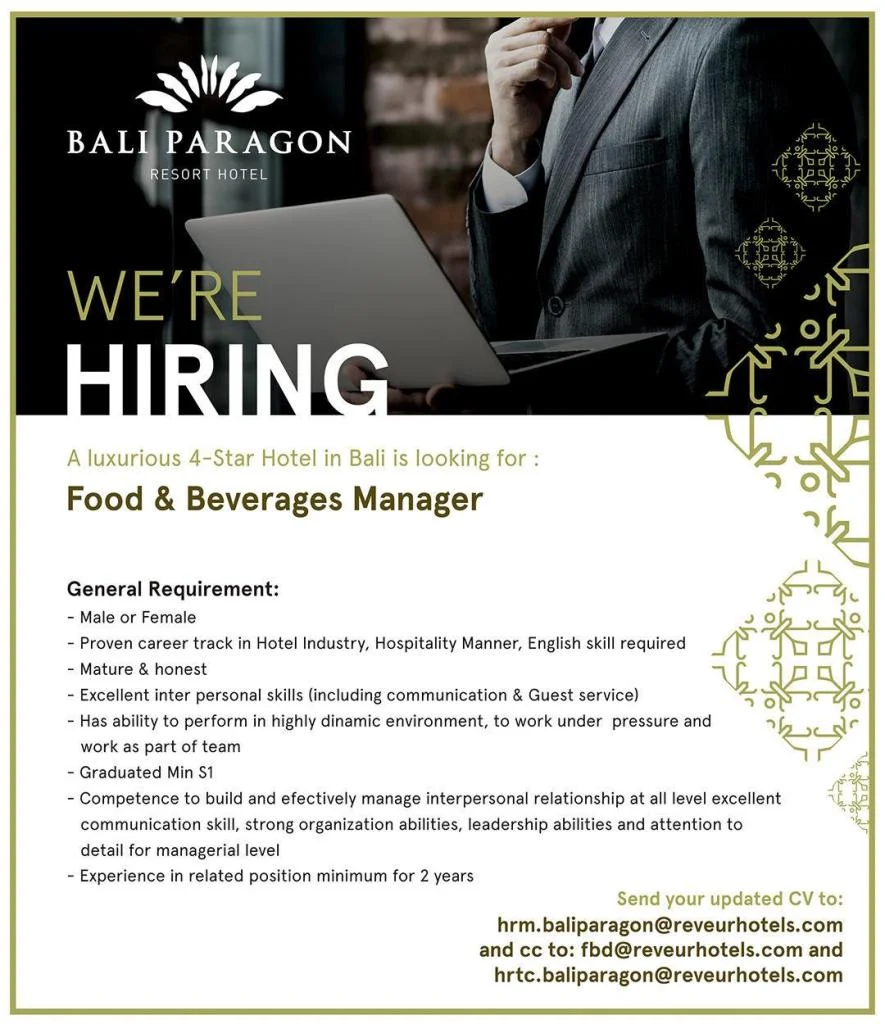 BALI PARAGON
RESORT HOTEL

WE'RE
HIRING

A luxurious 4-Star Hotel in Bali is looking for :

Food & Beverages Manager

General Requirement:
- Male or Female
- Proven career track in Hotel Industry, Hospitality Manner, English skill required
- Mature & honest
- Excellent inter personal skills (including communication & Guest service)
- Has ability to perform in highly dinamic environment, to work under pressure and work as part of team
- Graduated Min S1
- Competence to build and efectively manage interpersonal relationship at all level excellent communication skill, strong organization abilities, leadership abilities and attention to detail for managerial level
- Experience in related position minimum for 2 years

Send your updated CV to:
hrm.baliparagon@reveurhotels.com
and cc to: fbd@reveurhotels.com and
hrtc.baliparagon@reveurhotels.com